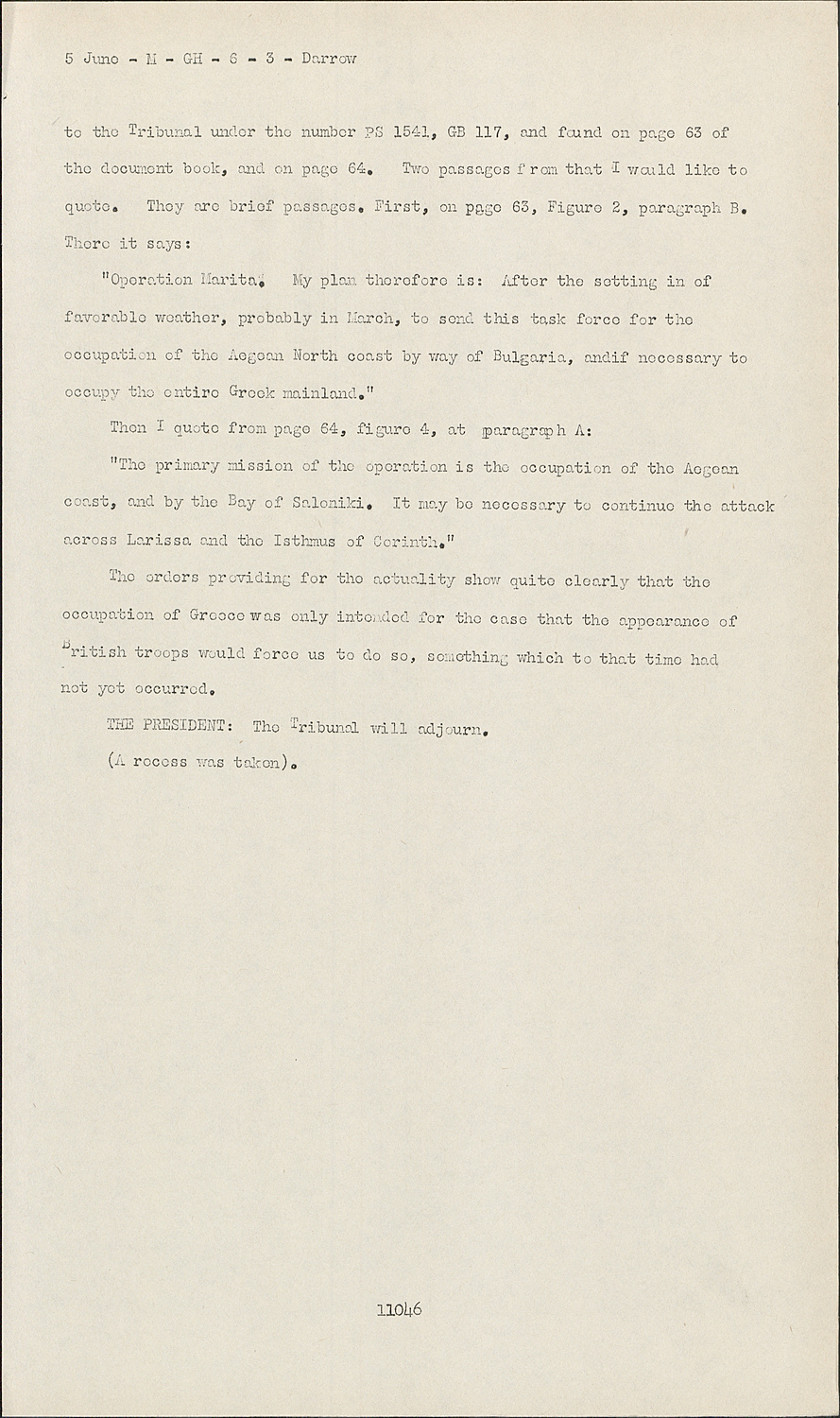 5 June - M - GH - 6 - 3 - Darrow

to the Tribunal under the number PS 1541, GB 117, and found on page 63 of the document book, and on page 64. Two passages from that I would like to quote. They are brief passages. First, on page 63, Figure 2, paragraph B. There it says:

"Operation Marita. My plan therefore is: After the setting in of favorable weather, probably in March, to send this task force for the occupation of the Aegean North coast by way of Bulgaria, andif necessary to occupy the entire Greek mainland."

Then I quote from page 64, figure 4, at paragraph A:

"The primary mission of the operation is the occupation of the Aegean coast, and by the Bay of Saloniki. It may be necessary to continue the attack across Larissa and the Isthmus of Corinth."

The orders providing for the actuality show quite clearly that the occupation of Greece was only intended for the case that the appearance of British troops would force us to do so, something which to that time had not yet occurred.

THE PRESIDENT: The Tribunal will adjourn.

(A recess was taken).

11046